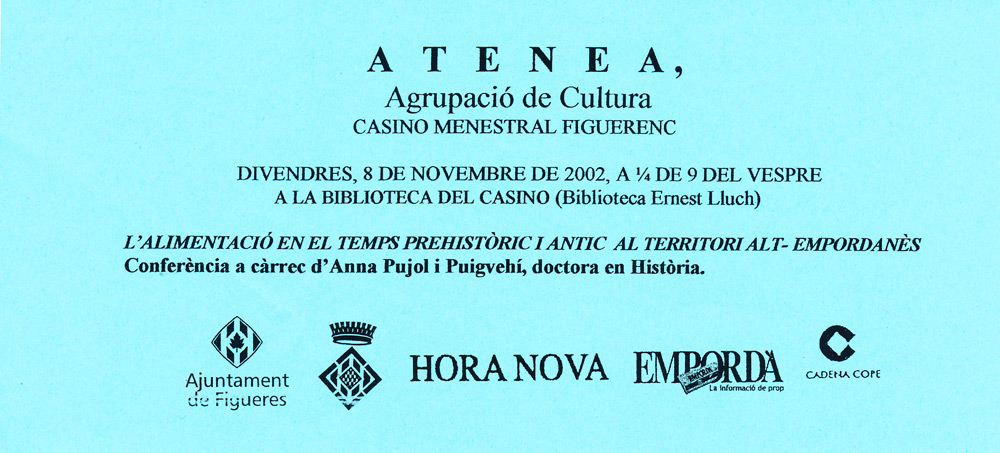 A T E N E A,
Agrupació de Cultura
CASINO MENESTRAL FIGUERENC

DIVENDRES, 8 DE NOVEMBRE DE 2002, A ¼ DE 9 DEL VESPRE
A LA BIBLIOTECA DEL CASINO (Biblioteca Ernest Lluch)

L'ALIMENTACIÓ EN EL TEMPS PREHISTÒRIC I ANTIC AL TERRITORI ALT- EMPORDANÈS
Conferència a càrrec d'Anna Pujol i Puigvehí, doctora en Història.

Ajuntament
de Figueres

HORA NOVA

EMPORDÀ
La informació de prop

CADENA COPE